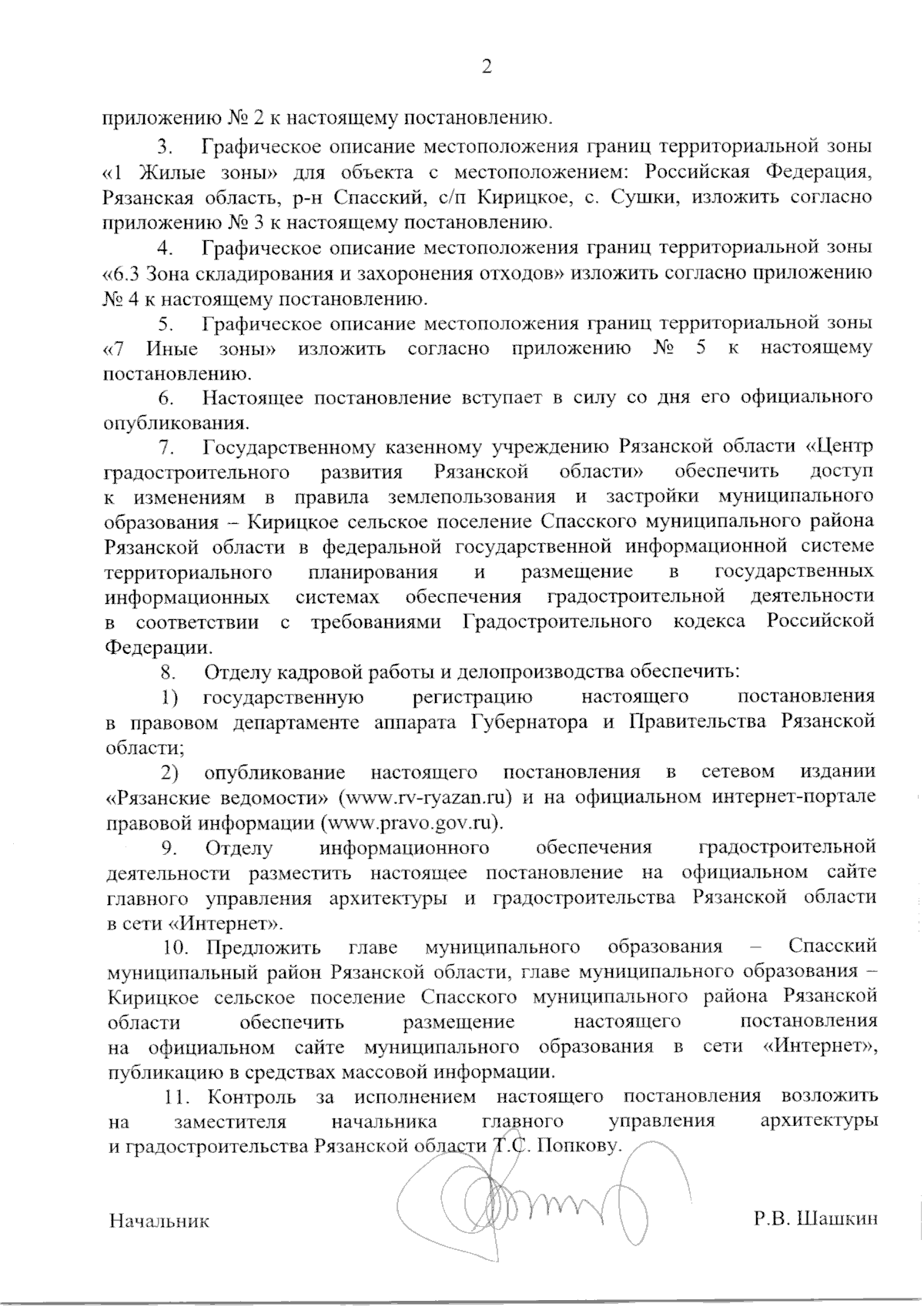 2

приложению № 2 к настоящему постановлению.

3. Графическое описание местоположения границ территориальной зоны «1 Жилые зоны» для объекта с местоположением: Российская Федерация, Рязанская область, р-н Спасский, с/п Кирицкое, с. Сушки, изложить согласно приложению № 3 к настоящему постановлению.

4. Графическое описание местоположения границ территориальной зоны «6.3 Зона складирования и захоронения отходов» изложить согласно приложению № 4 к настоящему постановлению.

5. Графическое описание местоположения границ территориальной зоны «7 Иные зоны» изложить согласно приложению № 5 к настоящему постановлению.

6. Настоящее постановление вступает в силу со дня его официального опубликования.

7. Государственному казенному учреждению Рязанской области «Центр градостроительного развития Рязанской области» обеспечить доступ к изменениям в правила землепользования и застройки муниципального образования – Кирицкое сельское поселение Спасского муниципального района Рязанской области в федеральной государственной информационной системе территориального планирования и размещение в государственных информационных системах обеспечения градостроительной деятельности в соответствии с требованиями Градостроительного кодекса Российской Федерации.

8. Отделу кадровой работы и делопроизводства обеспечить:

1) государственную регистрацию настоящего постановления в правовом департаменте аппарата Губернатора и Правительства Рязанской области;

2) опубликование настоящего постановления в сетевом издании «Рязанские ведомости» (www.rv-ryazan.ru) и на официальном интернет-портале правовой информации (www.pravo.gov.ru).

9. Отделу информационного обеспечения градостроительной деятельности разместить настоящее постановление на официальном сайте главного управления архитектуры и градостроительства Рязанской области в сети «Интернет».

10. Предложить главе муниципального образования – Спасский муниципальный район Рязанской области, главе муниципального образования – Кирицкое сельское поселение Спасского муниципального района Рязанской области обеспечить размещение настоящего постановления на официальном сайте муниципального образования в сети «Интернет», публикацию в средствах массовой информации.

11. Контроль за исполнением настоящего постановления возложить на заместителя начальника главного управления архитектуры и градостроительства Рязанской области Т.С. Попкову.

Начальник Р.В. Шашкин